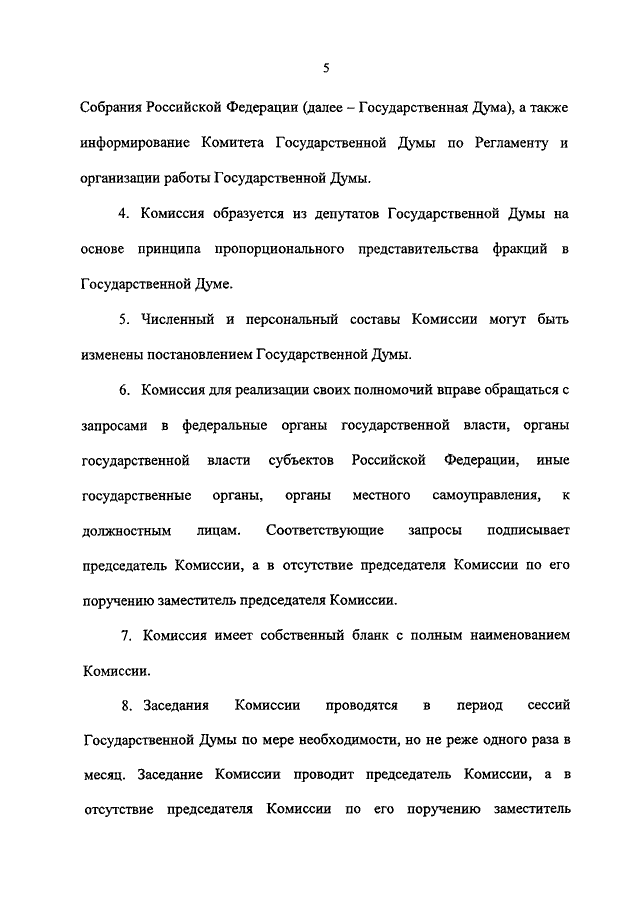 5

Собрания Российской Федерации (далее – Государственная Дума), а также информирование Комитета Государственной Думы по Регламенту и организации работы Государственной Думы.

4. Комиссия образуется из депутатов Государственной Думы на основе принципа пропорционального представительства фракций в Государственной Думе.

5. Численный и персональный составы Комиссии могут быть изменены постановлением Государственной Думы.

6. Комиссия для реализации своих полномочий вправе обращаться с запросами в федеральные органы государственной власти, органы государственной власти субъектов Российской Федерации, иные государственные органы, органы местного самоуправления, к должностным лицам. Соответствующие запросы подписывает председатель Комиссии, а в отсутствие председателя Комиссии по его поручению заместитель председателя Комиссии.

7. Комиссия имеет собственный бланк с полным наименованием Комиссии.

8. Заседания Комиссии проводятся в период сессий Государственной Думы по мере необходимости, но не реже одного раза в месяц. Заседание Комиссии проводит председатель Комиссии, а в отсутствие председателя Комиссии по его поручению заместитель